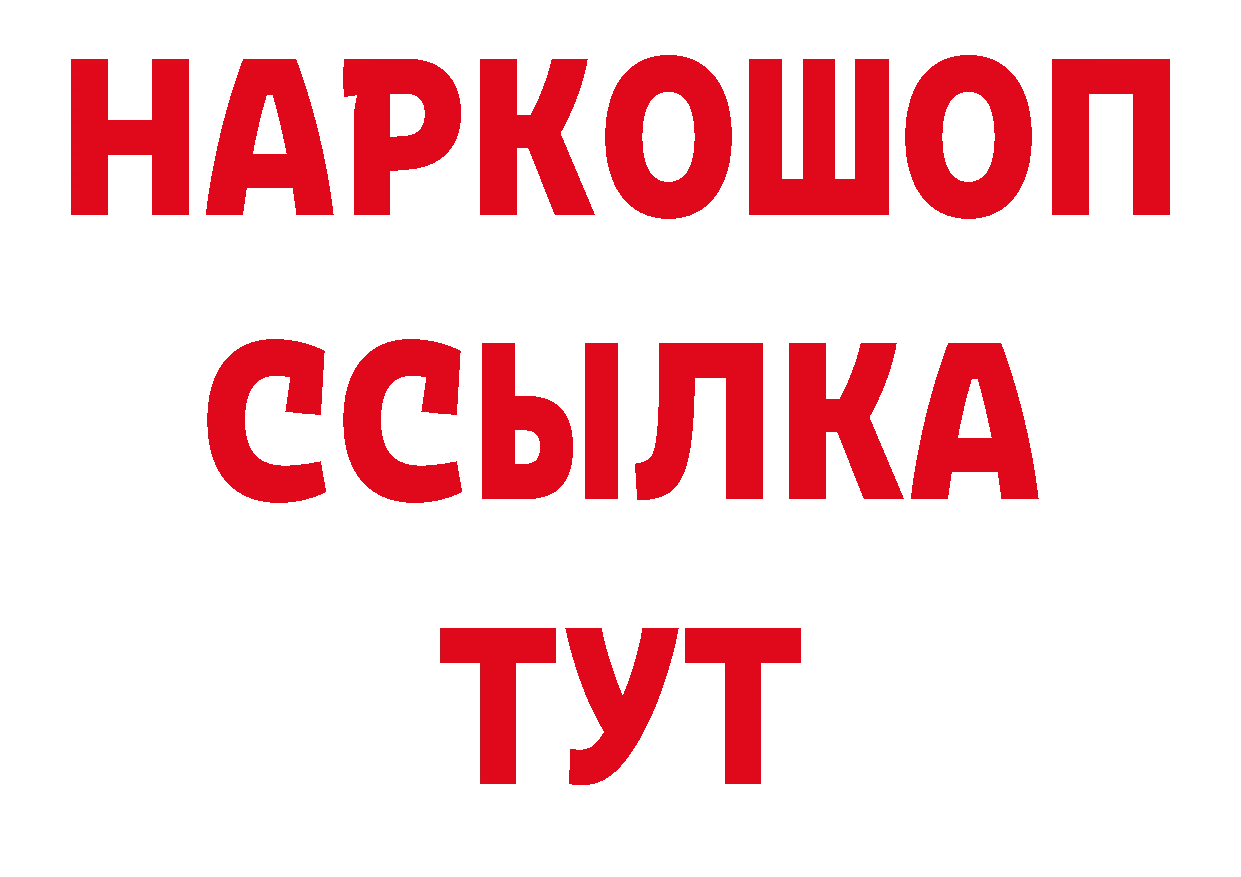 НАРКОШОП
ССЫЛКА
ТУТ